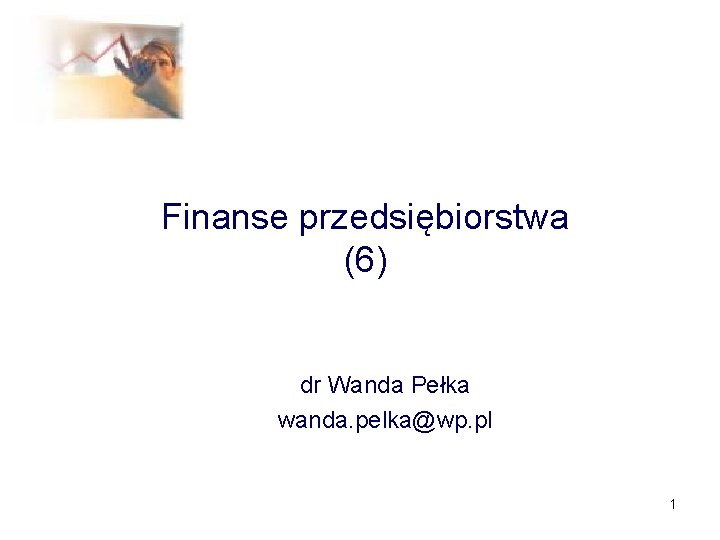 Finanse przedsiębiorstwa
(6)

dr Wanda Pełka
wanda.pelka@wp.pl

1